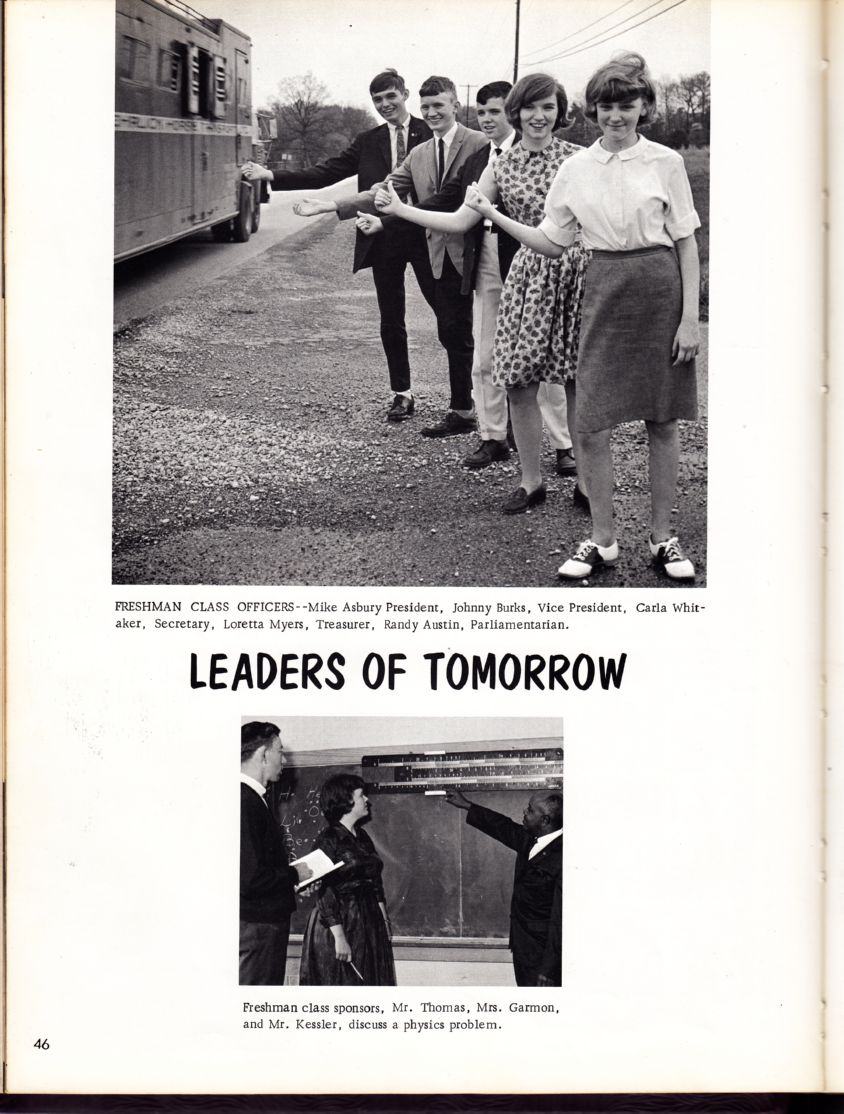 FRESHMAN CLASS OFFICERS--Mike Asbury President, Johnny Burks, Vice President, Carla Whitaker, Secretary, Loretta Myers, Treasurer, Randy Austin, Parliamentarian.

LEADERS OF TOMORROW

Freshman class sponsors, Mr. Thomas, Mrs. Garmon, and Mr. Kessler, discuss a physics problem.

46